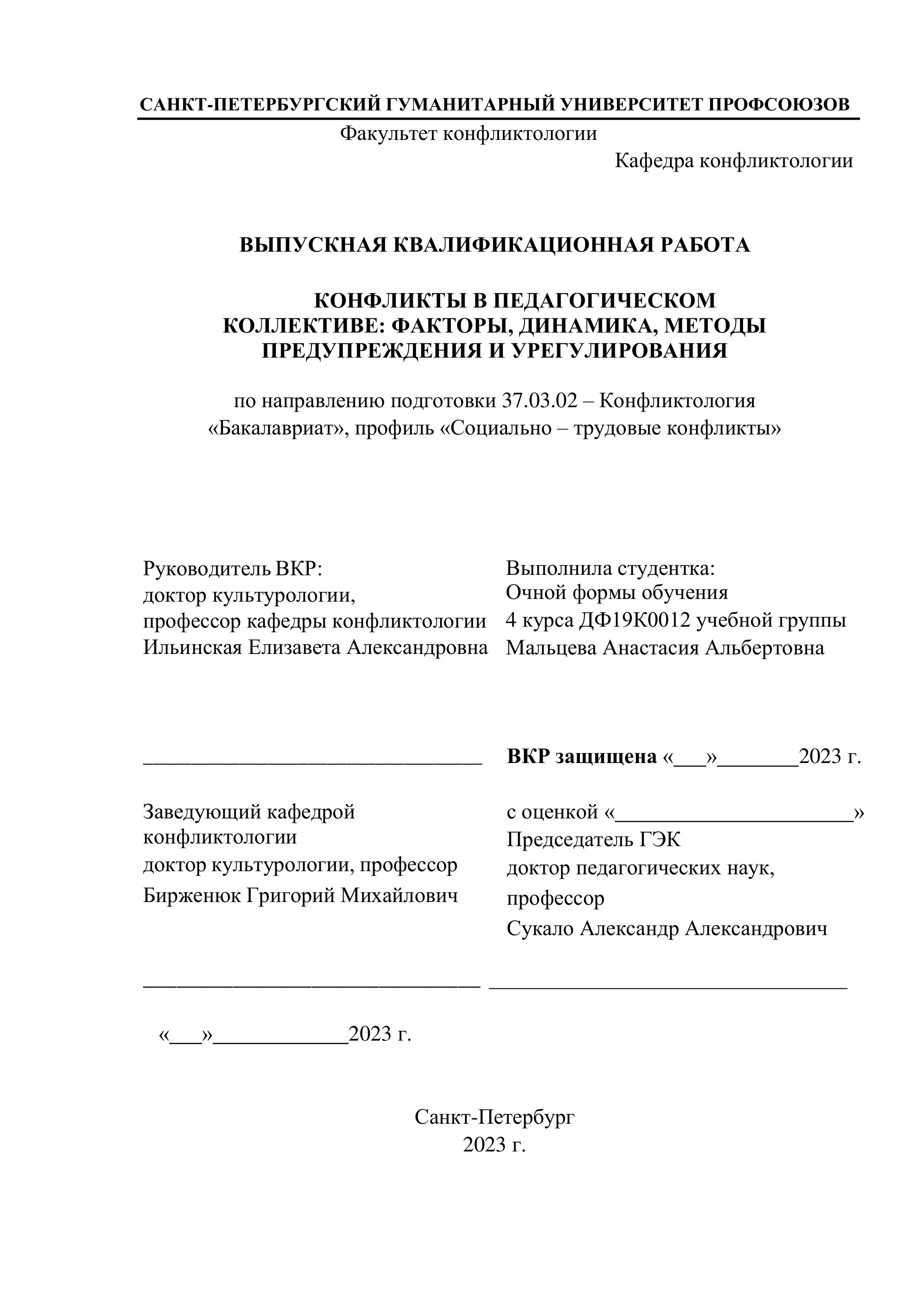 САНКТ-ПЕТЕРБУРГСКИЙ ГУМАНИТАРНЫЙ УНИВЕРСИТЕТ ПРОФСОЮЗОВ

Факультет конфликтологии

Кафедра конфликтологии

ВЫПУСКНАЯ КВАЛИФИКАЦИОННАЯ РАБОТА

КОНФЛИКТЫ В ПЕДАГОГИЧЕСКОМ КОЛЛЕКТИВЕ: ФАКТОРЫ, ДИНАМИКА, МЕТОДЫ ПРЕДУПРЕЖДЕНИЯ И УРЕГУЛИРОВАНИЯ

по направлению подготовки 37.03.02 – Конфликтология «Бакалавриат», профиль «Социально – трудовые конфликты»

Руководитель ВКР:
доктор культурологии,
профессор кафедры конфликтологии
Ильинская Елизавета Александровна

_______________________________

Заведующий кафедрой
конфликтологии
доктор культурологии, профессор
Бирженюк Григорий Михайлович

_______________________________

«___»____________2023 г.

Выполнила студентка:
Очной формы обучения
4 курса ДФ19К0012 учебной группы
Мальцева Анастасия Альбертовна

ВКР защищена «___»________2023 г.

с оценкой «______________________»
Председатель ГЭК
доктор педагогических наук,
профессор
Сукало Александр Александрович

_________________________________

Санкт-Петербург
2023 г.